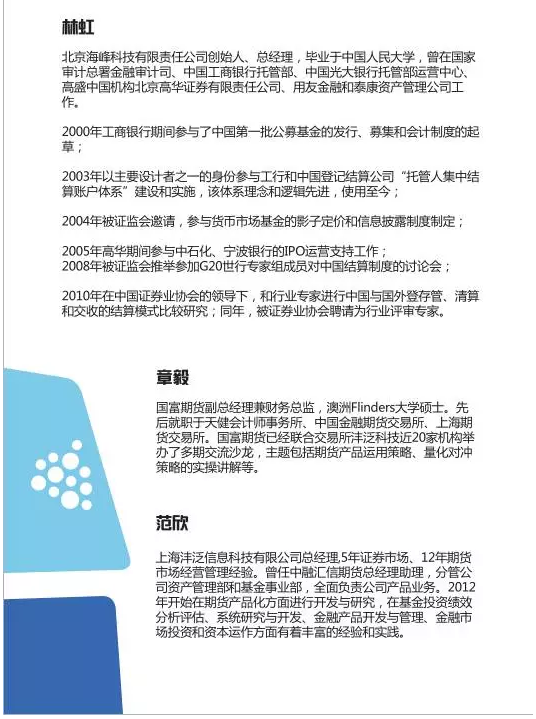 林虹

北京海峰科技有限责任公司创始人、总经理，毕业于中国人民大学，曾在国家审计总署金融审计司、中国工商银行托管部、中国光大银行托管部运营中心、高盛中国机构北京高华证券有限责任公司、用友金融和泰康资产管理公司工作。

2000年工商银行期间参与了中国第一批公募基金的发行、募集和会计制度的起草；

2003年以主要设计者之一的身份参与工行和中国登记结算公司“托管人集中结算账户体系”建设和实施，该体系理念和逻辑先进，使用至今；

2004年被证监会邀请，参与货币市场基金的影子定价和信息披露制度制定；

2005年高华期间参与中石化、宁波银行的IPO运营支持工作；
2008年被证监会推举参加G20世行专家组成员对中国结算制度的讨论会；

2010年在中国证券业协会的领导下，和行业专家进行中国与国外登存管、清算和交收的结算模式比较研究；同年，被证券业协会聘请为行业评审专家。

章毅

国富期货副总经理兼财务总监，澳洲Flinders大学硕士。先后就职于天健会计师事务所、中国金融期货交易所、上海期货交易所。国富期货已经联合交易所沣泛科技近20家机构举办了多期交流沙龙，主题包括期货产品运用策略、量化对冲策略的实操讲解等。

范欣

上海沣泛信息科技有限公司总经理,5年证券市场、12年期货市场经营管理经验。曾任中融汇信期货总经理助理，分管公司资产管理部和基金事业部，全面负责公司产品业务。2012年开始在期货产品化方面进行开发与研究，在基金投资绩效分析评估、系统研究与开发、金融产品开发与管理、金融市场投资和资本运作方面有着丰富的经验和实践。